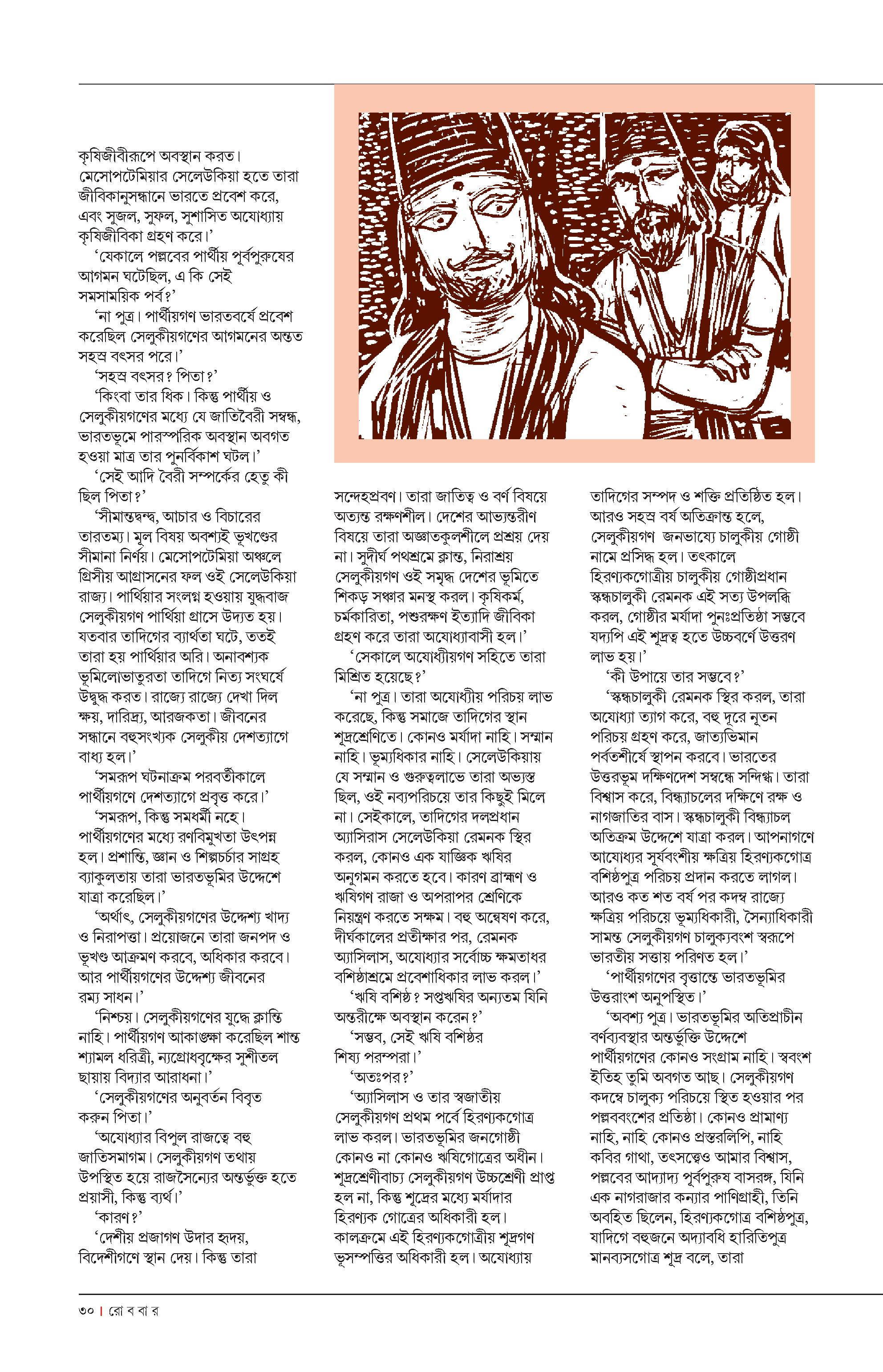 কৃষিজীবীরূপে অবস্থান করত। মেসোপটেমিয়ার সেলেউকিয়া হতে তারা জীবিকানুসন্ধানে ভারতে প্রবেশ করে, এবং সুজল, সুফল, সুশাসিত অযোধ্যায় কৃষিজীবিকা গ্রহণ করে।'

'যেকালে পল্লবের পার্থীয় পূর্বপুরুষের আগমন ঘটেছিল, এ কি সেই সমসাময়িক পর্ব?'

'না পুত্র। পার্থীয়গণ ভারতবর্ষে প্রবেশ করেছিল সেলুকীয়গণের আগমনের অন্তত সহস্র বৎসর পরে।'

'সহস্র বৎসর? পিতা?'

'কিংবা তার ধিক। কিন্তু পার্থীয় ও সেলুকীয়গণের মধ্যে যে জাতিবৈরী সম্বন্ধ, ভারতভূমে পারস্পরিক অবস্থান অবগত হওয়া মাত্র তার পুনর্বিকাশ ঘটল।'

'সেই আদি বৈরী সম্পর্কের হেতু কী ছিল পিতা?'

'সীমান্তদ্বন্দ্ব, আচার ও বিচারের তারতম্য। মূল বিষয় অবশ্যই ভূখণ্ডের সীমানা নির্ণয়। মেসোপটেমিয়া অঞ্চলে গ্রিসীয় আগ্রাসনের ফল ওই সেলেউকিয়া রাজ্য। পার্থিয়ার সংলগ্ন হওয়ায় যুদ্ধবাজ সেলুকীয়গণ পার্থিয়া গ্রাসে উদ্যত হয়। যতবার তাদিগের ব্যার্থতা ঘটে, ততই তারা হয় পার্থিয়ার অরি। অনাবশ্যক ভূমিলোভাতুরতা তাদিগে নিত্য সংঘর্ষে উদ্বুদ্ধ করত। রাজ্যে রাজ্যে দেখা দিল ক্ষয়, দারিদ্র্য, আরজকতা। জীবনের সন্ধানে বহুসংখ্যক সেলুকীয় দেশত্যাগে বাধ্য হল।'

'সমরূপ ঘটনাক্রম পরবর্তীকালে পার্থীয়গণে দেশত্যাগে প্রবৃত্ত করে।'

'সমরূপ, কিন্তু সমধর্মী নহে। পার্থীয়গণের মধ্যে রণবিমুখতা উৎপন্ন হল। প্রশান্তি, জ্ঞান ও শিল্পচর্চার সাগ্রহ ব্যাকুলতায় তারা ভারতভূমির উদ্দেশে যাত্রা করেছিল।'

'অর্থাৎ, সেলুকীয়গণের উদ্দেশ্য খাদ্য ও নিরাপত্তা। প্রয়োজনে তারা জনপদ ও ভূখণ্ড আক্রমণ করবে, অধিকার করবে। আর পার্থীয়গণের উদ্দেশ্য জীবনের রম্য সাধন।'

'নিশ্চয়। সেলুকীয়গণের যুদ্ধে ক্লান্তি নাহি। পার্থীয়গণ আকাঙ্ক্ষা করেছিল শান্ত শ্যামল ধরিত্রী, ন্যগ্রোধবৃক্ষের সুশীতল ছায়ায় বিদ্যার আরাধনা।'

'সেলুকীয়গণের অনুবর্তন বিবৃত করুন পিতা।'

'অযোধ্যার বিপুল রাজত্বে বহু জাতিসমাগম। সেলুকীয়গণ তথায় উপস্থিত হয়ে রাজসৈন্যের অন্তর্ভুক্ত হতে প্রয়াসী, কিন্তু ব্যর্থ।'

'কারণ?'

'দেশীয় প্রজাগণ উদার হৃদয়, বিদেশীগণে স্থান দেয়। কিন্তু তারা সন্দেহপ্রবণ। তারা জাতিত্ব ও বর্ণ বিষয়ে অত্যন্ত রক্ষণশীল। দেশের আভ্যন্তরীণ বিষয়ে তারা অজ্ঞাতকুলশীলে প্রশ্রয় দেয় না। সুদীর্ঘ পথশ্রমে ক্লান্ত, নিরাশ্রয় সেলুকীয়গণ ওই সমৃদ্ধ দেশের ভূমিতে শিকড় সঞ্চার মনস্থ করল। কৃষিকর্ম, চর্মকারিতা, পশুরক্ষণ ইত্যাদি জীবিকা গ্রহণ করে তারা অযোধ্যাবাসী হল।'

'সেকালে অযোধ্যীয়গণ সহিতে তারা মিশ্রিত হয়েছে?'

'না পুত্র। তারা অযোধ্যীয় পরিচয় লাভ করেছে, কিন্তু সমাজে তাদিগের স্থান শূদ্রশ্রেণিতে। কোনও মর্যাদা নাহি। সম্মান নাহি। ভূম্যধিকার নাহি। সেলেউকিয়ায় যে সম্মান ও গুরুত্বলাভে তারা অভ্যস্ত ছিল, ওই নব্যপরিচয়ে তার কিছুই মিলে না। সেইকালে, তাদিগের দলপ্রধান অ্যাসিরাস সেলেউকিয়া রেমনক স্থির করল, কোনও এক যাজ্ঞিক ঋষির অনুগমন করতে হবে। কারণ ব্রাহ্মণ ও ঋষিগণ রাজা ও অপরাপর শ্রেণিকে নিয়ন্ত্রণ করতে সক্ষম। বহু অন্বেষণ করে, দীর্ঘকালের প্রতীক্ষার পর, রেমনক অ্যাসিলাস, অযোধ্যার সর্বোচ্চ ক্ষমতাধর বশিষ্ঠাশ্রমে প্রবেশাধিকার লাভ করল।'

'ঋষি বশিষ্ঠ? সপ্তঋষির অন্যতম যিনি অন্তরীক্ষে অবস্থান করেন?'

'সম্ভব, সেই ঋষি বশিষ্ঠর শিষ্য পরম্পরা।'

'অতঃপর?'

'অ্যাসিলাস ও তার স্বজাতীয় সেলুকীয়গণ প্রথম পর্বে হিরণ্যকগোত্র লাভ করল। ভারতভূমির জনগোষ্ঠী কোনও না কোনও ঋষিগোত্রের অধীন। শূদ্রশ্রেণীবাচ্য সেলুকীয়গণ উচ্চশ্রেণী প্রাপ্ত হল না, কিন্তু শূদ্রের মধ্যে মর্যাদার হিরণ্যক গোত্রের অধিকারী হল। কালক্রমে এই হিরণ্যকগোত্রীয় শূদ্রগণ ভূসম্পত্তির অধিকারী হল। অযোধ্যায় তাদিগের সম্পদ ও শক্তি প্রতিষ্ঠিত হল। আরও সহস্র বর্ষ অতিক্রান্ত হলে, সেলুকীয়গণ জনভাষ্যে চালুকীয় গোষ্ঠী নামে প্রসিদ্ধ হল। তৎকালে হিরণ্যকগোত্রীয় চালুকীয় গোষ্ঠীপ্রধান স্কন্ধচালুকী রেমনক এই সত্য উপলব্ধি করল, গোষ্ঠীর মর্যাদা পুনঃপ্রতিষ্ঠা সম্ভবে যদ্যপি এই শূদ্রত্ব হতে উচ্চবর্ণে উত্তরণ লাভ হয়।'

'কী উপায়ে তার সম্ভবে?'

'স্কন্ধচালুকী রেমনক স্থির করল, তারা অযোধ্যা ত্যাগ করে, বহু দূরে নূতন পরিচয় গ্রহণ করে, জাত্যভিমান পর্বতশীর্ষে স্থাপন করবে। ভারতের উত্তরভূম দক্ষিণদেশ সম্বন্ধে সন্দিগ্ধ। তারা বিশ্বাস করে, বিন্ধ্যাচলের দক্ষিণে রক্ষ ও নাগজাতির বাস। স্কন্ধচালুকী বিন্ধ্যাচল অতিক্রম উদ্দেশে যাত্রা করল। আপনাগণে আযোধ্যর সূর্যবংশীয় ক্ষত্রিয় হিরণ্যকগোত্র বশিষ্ঠপুত্র পরিচয় প্রদান করতে লাগল। আরও কত শত বর্ষ পর কদম্ব রাজ্যে ক্ষত্রিয় পরিচয়ে ভূম্যধিকারী, সৈন্যাধিকারী সামন্ত সেলুকীয়গণ চালুক্যবংশ স্বরূপে ভারতীয় সত্তায় পরিণত হল।'

'পার্থীয়গণের বৃত্তান্তে ভারতভূমির উত্তরাংশ অনুপস্থিত।'

'অবশ্য পুত্র। ভারতভূমির অতিপ্রাচীন বর্ণব্যবস্থার অন্তর্ভুক্তি উদ্দেশে পার্থীয়গণের কোনও সংগ্রাম নাহি। স্ববংশ ইতিহ তুমি অবগত আছ। সেলুকীয়গণ কদম্বে চালুক্য পরিচয়ে স্থিত হওয়ার পর পল্লববংশের প্রতিষ্ঠা। কোনও প্রামাণ্য নাহি, নাহি কোনও প্রস্তরলিপি, নাহি কবির গাথা, তৎসত্ত্বেও আমার বিশ্বাস, পল্লবের আদ্যাদ্য পূর্বপুরুষ বাসরঙ্গ, যিনি এক নাগরাজার কন্যার পাণিগ্রাহী, তিনি অবহিত ছিলেন, হিরণ্যকগোত্র বশিষ্ঠপুত্র, যাদিগে বহুজনে অদ্যাবধি হারিতিপুত্র মানব্যসগোত্র শূদ্র বলে, তারা

৩০ | রো ব বা র